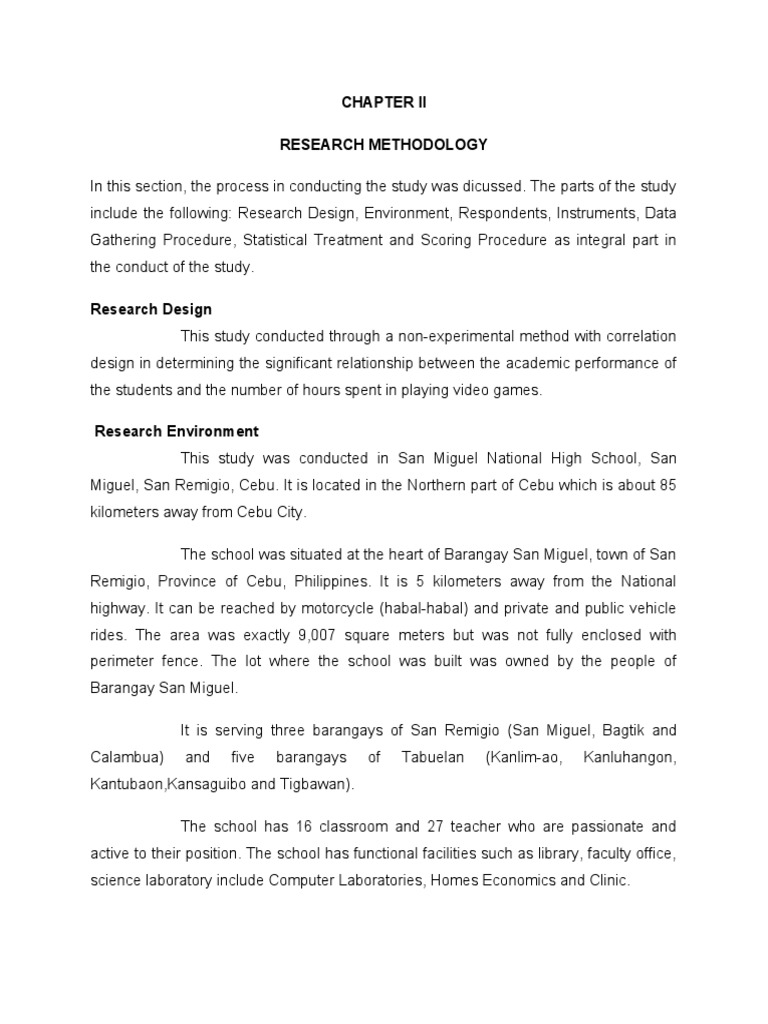 CHAPTER II

RESEARCH METHODOLOGY

In this section, the process in conducting the study was dicussed. The parts of the study include the following: Research Design, Environment, Respondents, Instruments, Data Gathering Procedure, Statistical Treatment and Scoring Procedure as integral part in the conduct of the study.

Research Design

This study conducted through a non-experimental method with correlation design in determining the significant relationship between the academic performance of the students and the number of hours spent in playing video games.

Research Environment

This study was conducted in San Miguel National High School, San Miguel, San Remigio, Cebu. It is located in the Northern part of Cebu which is about 85 kilometers away from Cebu City.

The school was situated at the heart of Barangay San Miguel, town of San Remigio, Province of Cebu, Philippines. It is 5 kilometers away from the National highway. It can be reached by motorcycle (habal-habal) and private and public vehicle rides. The area was exactly 9,007 square meters but was not fully enclosed with perimeter fence. The lot where the school was built was owned by the people of Barangay San Miguel.

It is serving three barangays of San Remigio (San Miguel, Bagtik and Calambua) and five barangays of Tabuelan (Kanlim-ao, Kanluhangon, Kantubaon,Kansaguibo and Tigbawan).

The school has 16 classroom and 27 teacher who are passionate and active to their position. The school has functional facilities such as library, faculty office, science laboratory include Computer Laboratories, Homes Economics and Clinic.